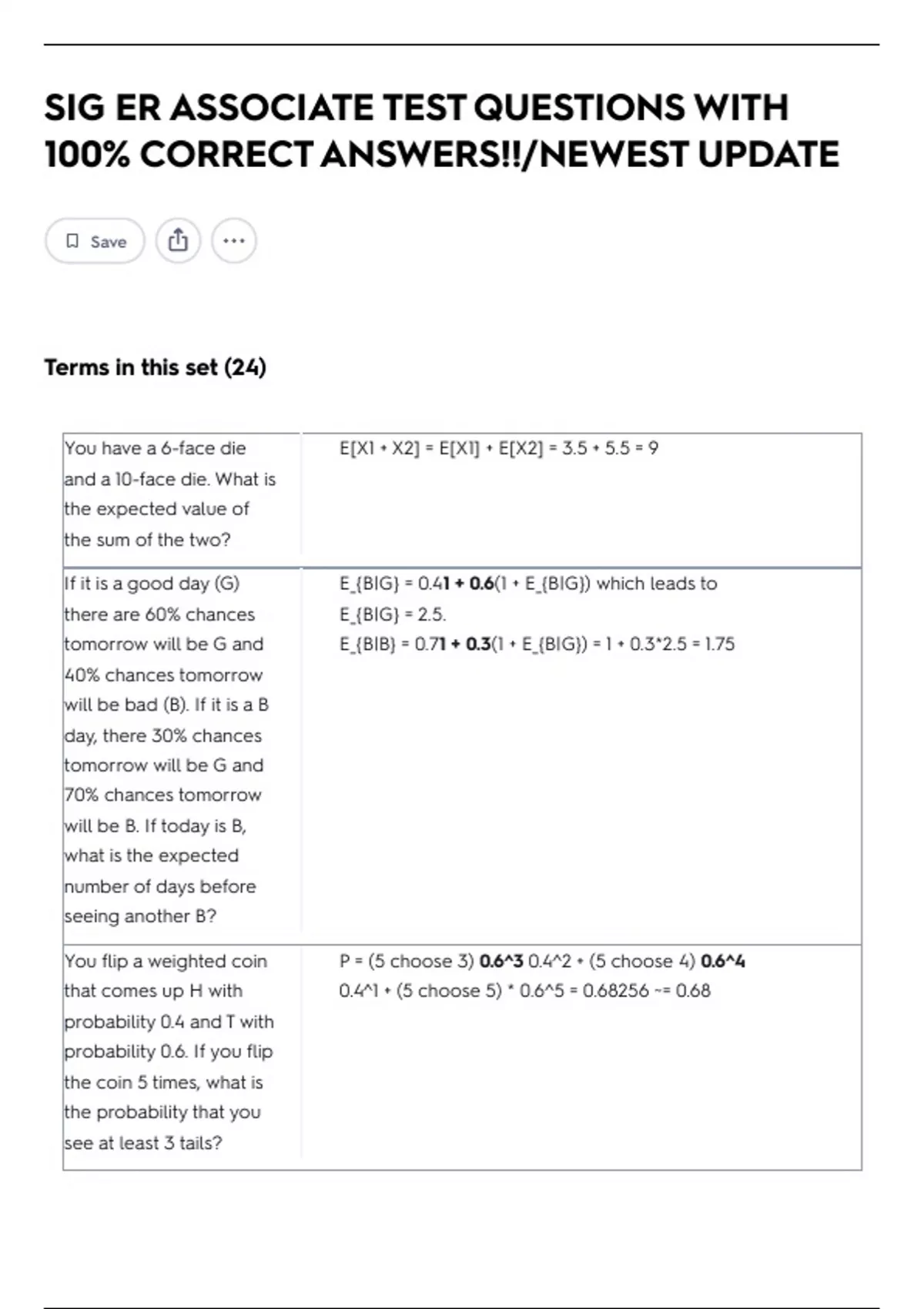 SIG ER ASSOCIATE TEST QUESTIONS WITH 100% CORRECT ANSWERS!!/NEWEST UPDATE

Save

Terms in this set (24)

| | |
|---|---|
| You have a 6-face die and a 10-face die. What is the expected value of the sum of the two? | E[X1 + X2] = E[X1] + E[X2] = 3.5 + 5.5 = 9 |
| If it is a good day (G) there are 60% chances tomorrow will be G and 40% chances tomorrow will be bad (B). If it is a B day, there 30% chances tomorrow will be G and 70% chances tomorrow will be B. If today is B, what is the expected number of days before seeing another B? | E_{B\|G} = 0.41 + 0.6(1 + E_{B\|G}) which leads to E_{B\|G} = 2.5. E_{B\|B} = 0.71 + 0.3(1 + E_{B\|G}) = 1 + 0.3*2.5 = 1.75 |
| You flip a weighted coin that comes up H with probability 0.4 and T with probability 0.6. If you flip the coin 5 times, what is the probability that you see at least 3 tails? | P = (5 choose 3) 0.6^3 0.4^2 + (5 choose 4) 0.6^4 0.4^1 + (5 choose 5) * 0.6^5 = 0.68256 ~= 0.68 |